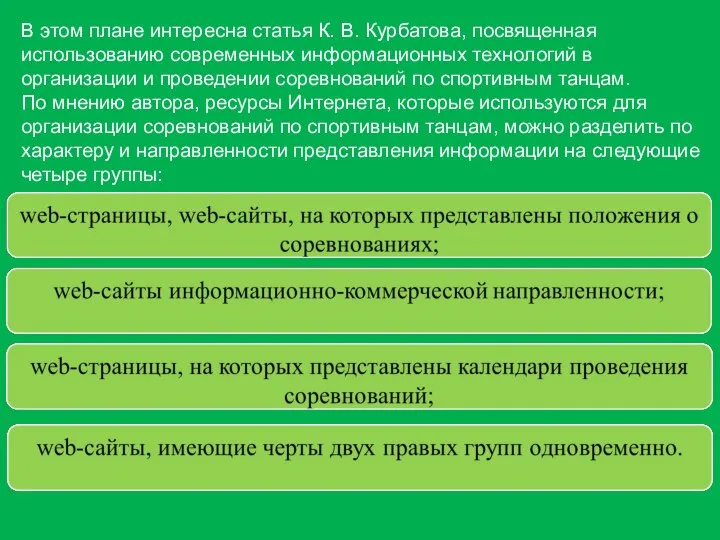 В этом плане интересна статья К. В. Курбатова, посвященная использованию современных информационных технологий в организации и проведении соревнований по спортивным танцам.
По мнению автора, ресурсы Интернета, которые используются для организации соревнований по спортивным танцам, можно разделить по характеру и направленности представления информации на следующие четыре группы:

web-страницы, web-сайты, на которых представлены положения о соревнованиях;

web-сайты информационно-коммерческой направленности;

web-страницы, на которых представлены календари проведения соревнований;

web-сайты, имеющие черты двух правых групп одновременно.